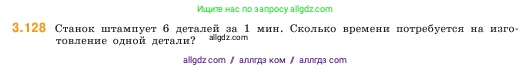 Ищите нас по запросу allgdz.com

3.128 Станок штампует 6 деталей за 1 мин. Сколько времени потребуется на изготовление одной детали? allgdz.com

allgdz com / аллгдз ком / аллгдз com